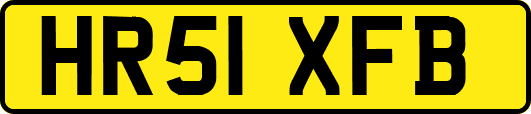 HR51 XFB